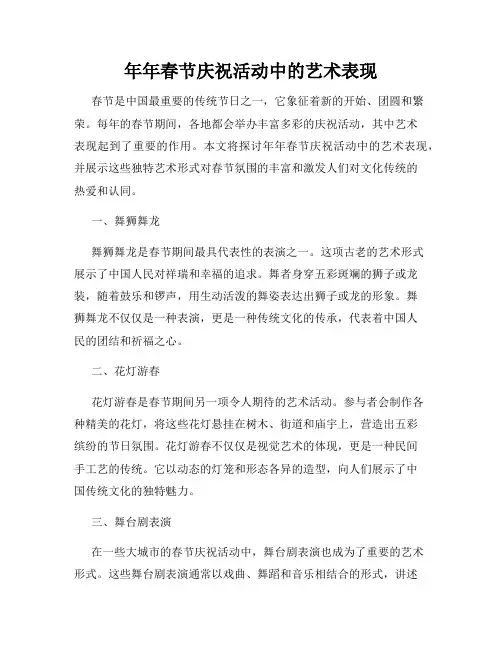 年年春节庆祝活动中的艺术表现

春节是中国最重要的传统节日之一，它象征着新的开始、团圆和繁荣。每年的春节期间，各地都会举办丰富多彩的庆祝活动，其中艺术表现起到了重要的作用。本文将探讨年年春节庆祝活动中的艺术表现，并展示这些独特艺术形式对春节氛围的丰富和激发人们对文化传统的热爱和认同。

一、舞狮舞龙

舞狮舞龙是春节期间最具代表性的表演之一。这项古老的艺术形式展示了中国人民对祥瑞和幸福的追求。舞者身穿五彩斑斓的狮子或龙装，随着鼓乐和锣声，用生动活泼的舞姿表达出狮子或龙的形象。舞狮舞龙不仅仅是一种表演，更是一种传统文化的传承，代表着中国人民的团结和祈福之心。

二、花灯游春

花灯游春是春节期间另一项令人期待的艺术活动。参与者会制作各种精美的花灯，将这些花灯悬挂在树木、街道和庙宇上，营造出五彩缤纷的节日氛围。花灯游春不仅仅是视觉艺术的体现，更是一种民间手工艺的传统。它以动态的灯笼和形态各异的造型，向人们展示了中国传统文化的独特魅力。

三、舞台剧表演

在一些大城市的春节庆祝活动中，舞台剧表演也成为了重要的艺术形式。这些舞台剧表演通常以戏曲、舞蹈和音乐相结合的形式，讲述